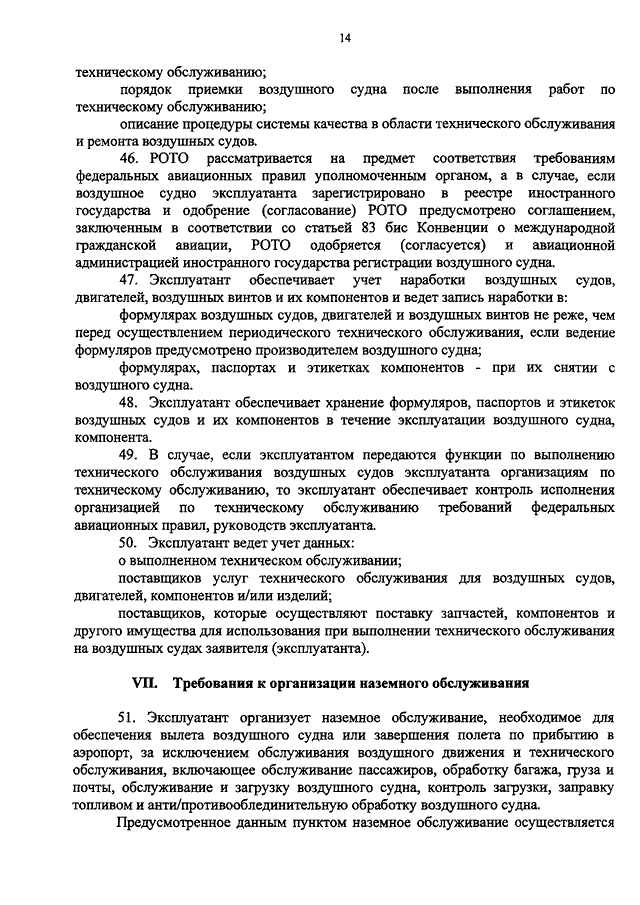 14

техническому обслуживанию;

порядок приемки воздушного судна после выполнения работ по техническому обслуживанию;

описание процедуры системы качества в области технического обслуживания и ремонта воздушных судов.

46. РОТО рассматривается на предмет соответствия требованиям федеральных авиационных правил уполномоченным органом, а в случае, если воздушное судно эксплуатанта зарегистрировано в реестре иностранного государства и одобрение (согласование) РОТО предусмотрено соглашением, заключенным в соответствии со статьей 83 бис Конвенции о международной гражданской авиации, РОТО одобряется (согласуется) и авиационной администрацией иностранного государства регистрации воздушного судна.

47. Эксплуатант обеспечивает учет наработки воздушных судов, двигателей, воздушных винтов и их компонентов и ведет запись наработки в:

формулярах воздушных судов, двигателей и воздушных винтов не реже, чем перед осуществлением периодического технического обслуживания, если ведение формуляров предусмотрено производителем воздушного судна;

формулярах, паспортах и этикетках компонентов - при их снятии с воздушного судна.

48. Эксплуатант обеспечивает хранение формуляров, паспортов и этикеток воздушных судов и их компонентов в течение эксплуатации воздушного судна, компонента.

49. В случае, если эксплуатантом передаются функции по выполнению технического обслуживания воздушных судов эксплуатанта организациям по техническому обслуживанию, то эксплуатант обеспечивает контроль исполнения организацией по техническому обслуживанию требований федеральных авиационных правил, руководств эксплуатанта.

50. Эксплуатант ведет учет данных:

о выполненном техническом обслуживании;

поставщиков услуг технического обслуживания для воздушных судов, двигателей, компонентов и/или изделий;

поставщиков, которые осуществляют поставку запчастей, компонентов и другого имущества для использования при выполнении технического обслуживания на воздушных судах заявителя (эксплуатанта).

VII. Требования к организации наземного обслуживания

51. Эксплуатант организует наземное обслуживание, необходимое для обеспечения вылета воздушного судна или завершения полета по прибытию в аэропорт, за исключением обслуживания воздушного движения и технического обслуживания, включающее обслуживание пассажиров, обработку багажа, груза и почты, обслуживание и загрузку воздушного судна, контроль загрузки, заправку топливом и анти/противообледенительную обработку воздушного судна.

Предусмотренное данным пунктом наземное обслуживание осуществляется